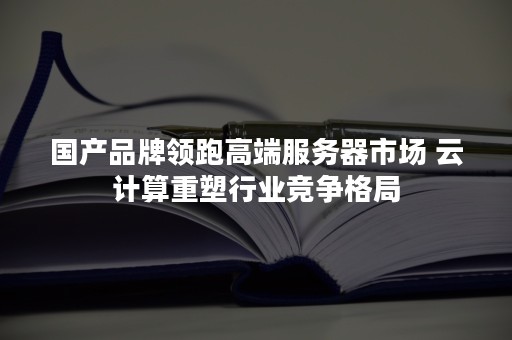 国产品牌领跑高端服务器市场 云计算重塑行业竞争格局